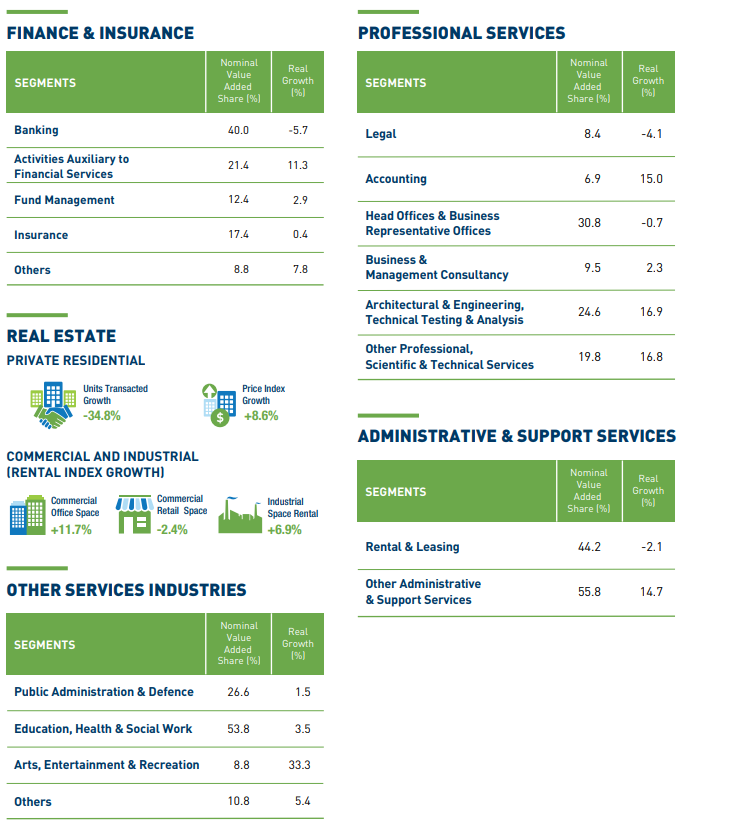 FINANCE & INSURANCE

| SEGMENTS | Nominal Value Added Share (%) | Real Growth (%) |
|---|---|---|
| Banking | 40.0 | -5.7 |
| Activities Auxiliary to Financial Services | 21.4 | 11.3 |
| Fund Management | 12.4 | 2.9 |
| Insurance | 17.4 | 0.4 |
| Others | 8.8 | 7.8 |

REAL ESTATE

PRIVATE RESIDENTIAL

Units Transacted Growth -34.8%

Price Index Growth +8.6%

COMMERCIAL AND INDUSTRIAL (RENTAL INDEX GROWTH)

Commercial Office Space +11.7%

Commercial Retail Space -2.4%

Industrial Space Rental +6.9%

OTHER SERVICES INDUSTRIES

| SEGMENTS | Nominal Value Added Share (%) | Real Growth (%) |
|---|---|---|
| Public Administration & Defence | 26.6 | 1.5 |
| Education, Health & Social Work | 53.8 | 3.5 |
| Arts, Entertainment & Recreation | 8.8 | 33.3 |
| Others | 10.8 | 5.4 |

PROFESSIONAL SERVICES

| SEGMENTS | Nominal Value Added Share (%) | Real Growth (%) |
|---|---|---|
| Legal | 8.4 | -4.1 |
| Accounting | 6.9 | 15.0 |
| Head Offices & Business Representative Offices | 30.8 | -0.7 |
| Business & Management Consultancy | 9.5 | 2.3 |
| Architectural & Engineering, Technical Testing & Analysis | 24.6 | 16.9 |
| Other Professional, Scientific & Technical Services | 19.8 | 16.8 |

ADMINISTRATIVE & SUPPORT SERVICES

| SEGMENTS | Nominal Value Added Share (%) | Real Growth (%) |
|---|---|---|
| Rental & Leasing | 44.2 | -2.1 |
| Other Administrative & Support Services | 55.8 | 14.7 |